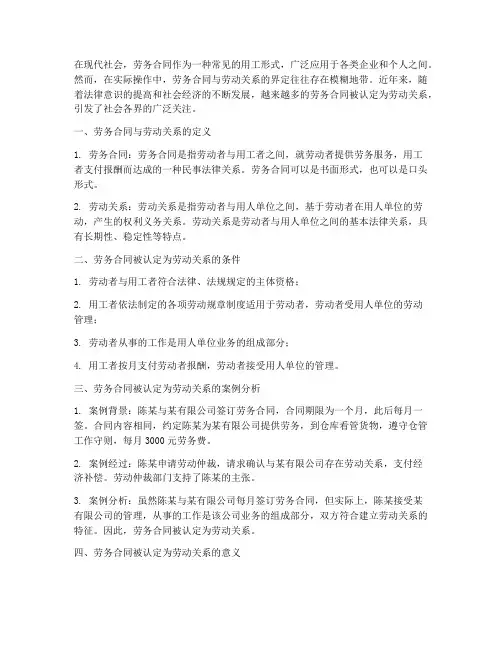 在现代社会，劳务合同作为一种常见的用工形式，广泛应用于各类企业和个人之间。然而，在实际操作中，劳务合同与劳动关系的界定往往存在模糊地带。近年来，随着法律意识的提高和社会经济的不断发展，越来越多的劳务合同被认定为劳动关系，引发了社会各界的广泛关注。

一、劳务合同与劳动关系的定义

1. 劳务合同：劳务合同是指劳动者与用工者之间，就劳动者提供劳务服务，用工者支付报酬而达成的一种民事法律关系。劳务合同可以是书面形式，也可以是口头形式。

2. 劳动关系：劳动关系是指劳动者与用人单位之间，基于劳动者在用人单位的劳动，产生的权利义务关系。劳动关系是劳动者与用人单位之间的基本法律关系，具有长期性、稳定性等特点。

二、劳务合同被认定为劳动关系的条件

1. 劳动者与用工者符合法律、法规规定的主体资格；

2. 用工者依法制定的各项劳动规章制度适用于劳动者，劳动者受用人单位的劳动管理；

3. 劳动者从事的工作是用人单位业务的组成部分；

4. 用工者按月支付劳动者报酬，劳动者接受用人单位的管理。

三、劳务合同被认定为劳动关系的案例分析

1. 案例背景：陈某与某有限公司签订劳务合同，合同期限为一个月，此后每月一签。合同内容相同，约定陈某为某有限公司提供劳务，到仓库看管货物，遵守仓管工作守则，每月 3000 元劳务费。

2. 案例经过：陈某申请劳动仲裁，请求确认与某有限公司存在劳动关系，支付经济补偿。劳动仲裁部门支持了陈某的主张。

3. 案例分析：虽然陈某与某有限公司每月签订劳务合同，但实际上，陈某接受某有限公司的管理，从事的工作是该公司业务的组成部分，双方符合建立劳动关系的特征。因此，劳务合同被认定为劳动关系。

四、劳务合同被认定为劳动关系的意义